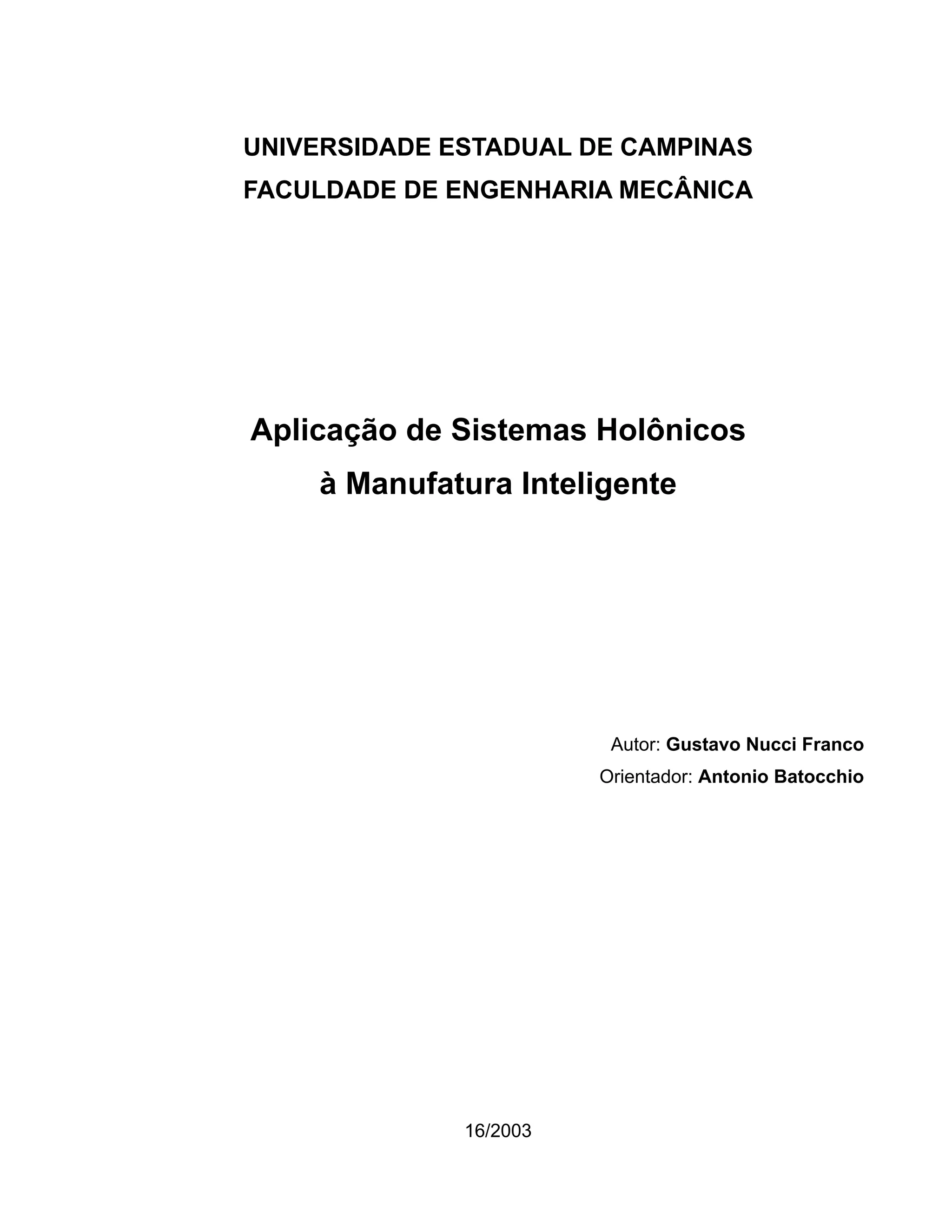 UNIVERSIDADE ESTADUAL DE CAMPINAS
FACULDADE DE ENGENHARIA MECÂNICA

Aplicação de Sistemas Holônicos
à Manufatura Inteligente

Autor: Gustavo Nucci Franco
Orientador: Antonio Batocchio

16/2003